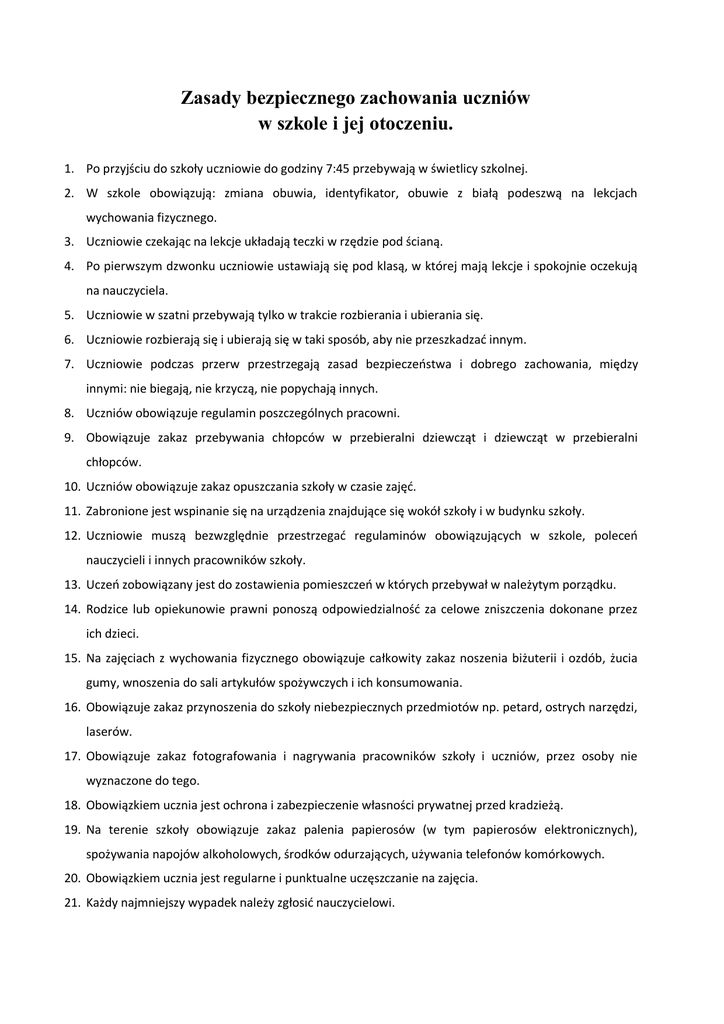 Zasady bezpiecznego zachowania uczniów
w szkole i jej otoczeniu.

1. Po przyjściu do szkoły uczniowie do godziny 7:45 przebywają w świetlicy szkolnej.
2. W szkole obowiązują: zmiana obuwia, identyfikator, obuwie z białą podeszwą na lekcjach wychowania fizycznego.
3. Uczniowie czekając na lekcje układają teczki w rzędzie pod ścianą.
4. Po pierwszym dzwonku uczniowie ustawiają się pod klasą, w której mają lekcje i spokojnie oczekują na nauczyciela.
5. Uczniowie w szatni przebywają tylko w trakcie rozbierania i ubierania się.
6. Uczniowie rozbierają się i ubierają się w taki sposób, aby nie przeszkadzać innym.
7. Uczniowie podczas przerw przestrzegają zasad bezpieczeństwa i dobrego zachowania, między innymi: nie biegają, nie krzyczą, nie popychają innych.
8. Uczniów obowiązuje regulamin poszczególnych pracowni.
9. Obowiązuje zakaz przebywania chłopców w przebieralni dziewcząt i dziewcząt w przebieralni chłopców.
10. Uczniów obowiązuje zakaz opuszczania szkoły w czasie zajęć.
11. Zabronione jest wspinanie się na urządzenia znajdujące się wokół szkoły i w budynku szkoły.
12. Uczniowie muszą bezwzględnie przestrzegać regulaminów obowiązujących w szkole, poleceń nauczycieli i innych pracowników szkoły.
13. Uczeń zobowiązany jest do zostawienia pomieszczeń w których przebywał w należytym porządku.
14. Rodzice lub opiekunowie prawni ponoszą odpowiedzialność za celowe zniszczenia dokonane przez ich dzieci.
15. Na zajęciach z wychowania fizycznego obowiązuje całkowity zakaz noszenia biżuterii i ozdób, żucia gumy, wnoszenia do sali artykułów spożywczych i ich konsumowania.
16. Obowiązuje zakaz przynoszenia do szkoły niebezpiecznych przedmiotów np. petard, ostrych narzędzi, laserów.
17. Obowiązuje zakaz fotografowania i nagrywania pracowników szkoły i uczniów, przez osoby nie wyznaczone do tego.
18. Obowiązkiem ucznia jest ochrona i zabezpieczenie własności prywatnej przed kradzieżą.
19. Na terenie szkoły obowiązuje zakaz palenia papierosów (w tym papierosów elektronicznych), spożywania napojów alkoholowych, środków odurzających, używania telefonów komórkowych.
20. Obowiązkiem ucznia jest regularne i punktualne uczęszczanie na zajęcia.
21. Każdy najmniejszy wypadek należy zgłosić nauczycielowi.